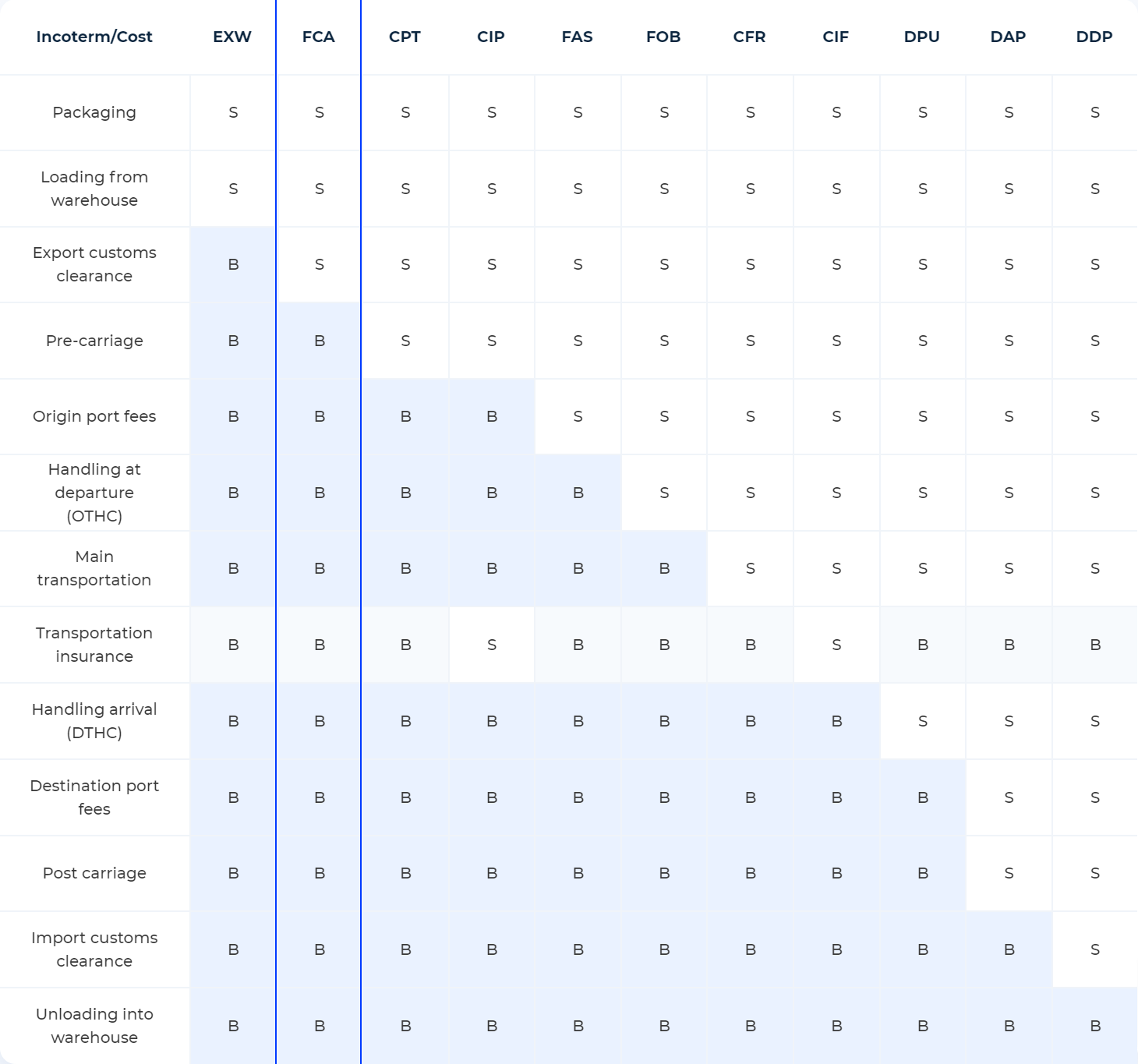 | Incoterm/Cost | EXW | FCA | CPT | CIP | FAS | FOB | CFR | CIF | DPU | DAP | DDP |
|---|---|---|---|---|---|---|---|---|---|---|---|
| Packaging | S | S | S | S | S | S | S | S | S | S | S |
| Loading from warehouse | S | S | S | S | S | S | S | S | S | S | S |
| Export customs clearance | B | S | S | S | S | S | S | S | S | S | S |
| Pre-carriage | B | B | S | S | S | S | S | S | S | S | S |
| Origin port fees | B | B | B | B | S | S | S | S | S | S | S |
| Handling at departure (OTHC) | B | B | B | B | B | S | S | S | S | S | S |
| Main transportation | B | B | B | B | B | B | S | S | S | S | S |
| Transportation insurance | B | B | B | S | B | B | B | S | B | B | B |
| Handling arrival (DTHC) | B | B | B | B | B | B | B | B | S | S | S |
| Destination port fees | B | B | B | B | B | B | B | B | B | S | S |
| Post carriage | B | B | B | B | B | B | B | B | B | S | S |
| Import customs clearance | B | B | B | B | B | B | B | B | B | B | S |
| Unloading into warehouse | B | B | B | B | B | B | B | B | B | B | B |